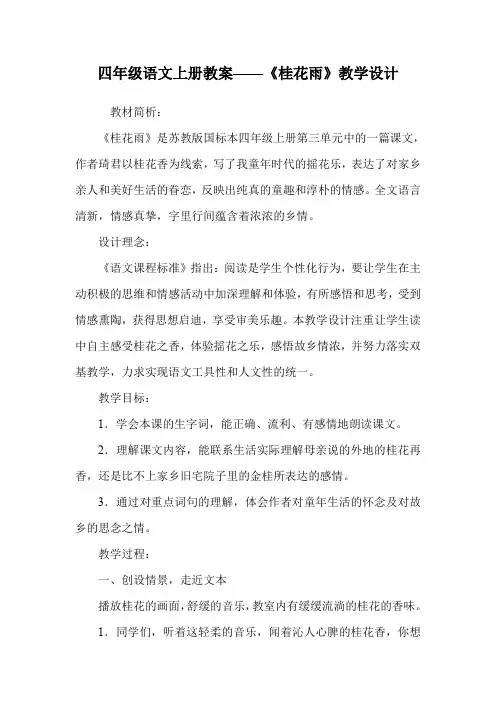 四年级语文上册教案——《桂花雨》教学设计

教材简析：

《桂花雨》是苏教版国标本四年级上册第三单元中的一篇课文，作者琦君以桂花香为线索，写了我童年时代的摇花乐，表达了对家乡亲人和美好生活的眷恋，反映出纯真的童趣和淳朴的情感。全文语言清新，情感真挚，字里行间蕴含着浓浓的乡情。

设计理念：

《语文课程标准》指出：阅读是学生个性化行为，要让学生在主动积极的思维和情感活动中加深理解和体验，有所感悟和思考，受到情感熏陶，获得思想启迪，享受审美乐趣。本教学设计注重让学生读中自主感受桂花之香，体验摇花之乐，感悟故乡情浓，并努力落实双基教学，力求实现语文工具性和人文性的统一。

教学目标：

1．学会本课的生字词，能正确、流利、有感情地朗读课文。

2．理解课文内容，能联系生活实际理解母亲说的外地的桂花再香，还是比不上家乡旧宅院子里的金桂所表达的感情。

3．通过对重点词句的理解，体会作者对童年生活的怀念及对故乡的思念之情。

教学过程：

一、创设情景，走近文本

播放桂花的画面，舒缓的音乐，教室内有缓缓流淌的桂花的香味。

1．同学们，听着这轻柔的音乐，闻着沁人心脾的桂花香，你想